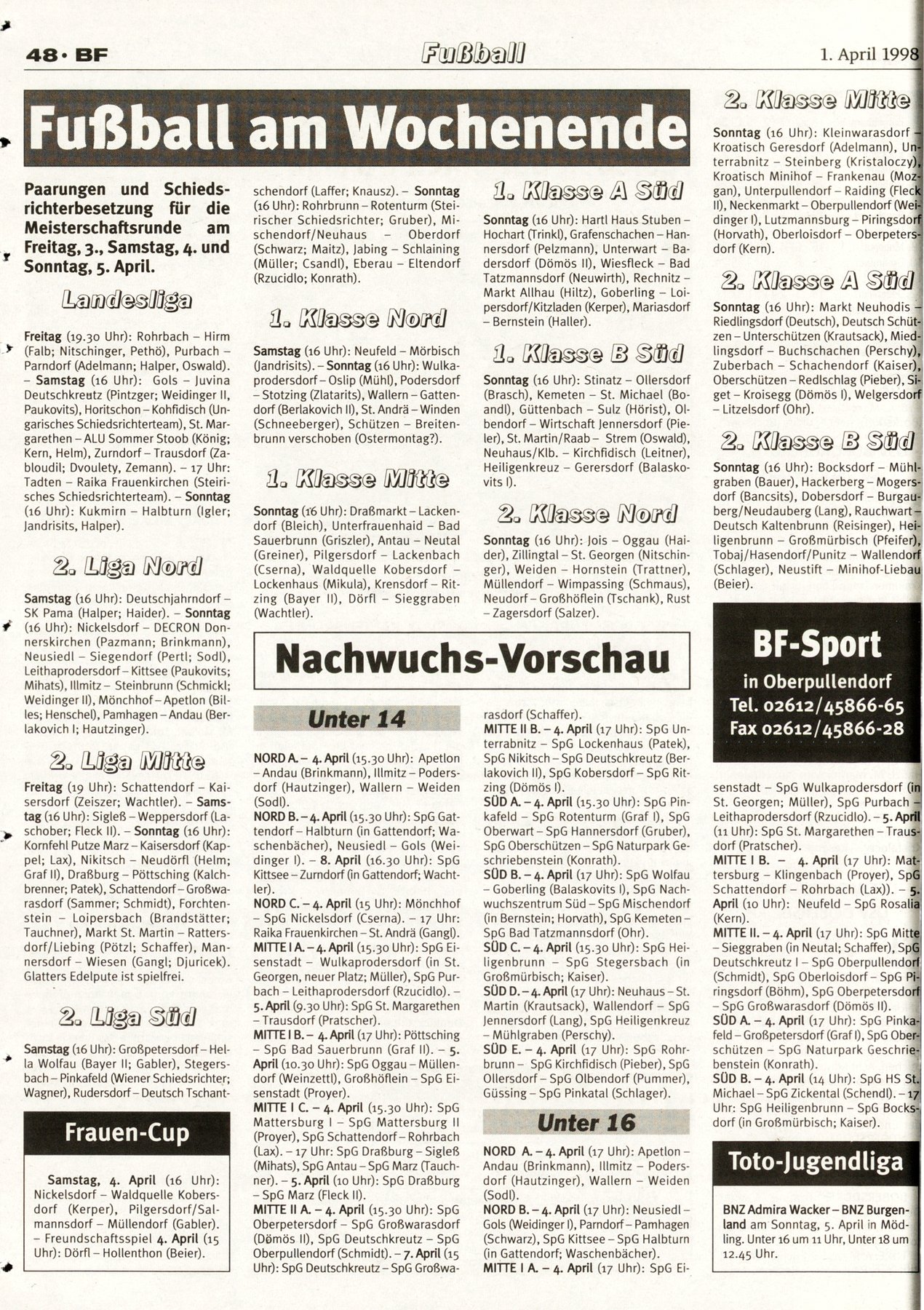 48 · BF

Fußball

1. April 1998

Fußball am Wochenende

Paarungen und Schiedsrichterbesetzung für die Meisterschaftsrunde am Freitag, 3., Samstag, 4. und Sonntag, 5. April.

Landesliga

Freitag (19.30 Uhr): Rohrbach – Hirm (Falb; Nitschinger, Pethö), Purbach – Parndorf (Adelmann; Halper, Oswald). – Samstag (16 Uhr): Gols – Juvina Deutschkreutz (Pintzger; Weidinger II, Paukovits), Horitschon – Kohfidisch (Ungarisches Schiedsrichterteam), St. Margarethen – ALU Sommer Stoob (König; Kern, Helm), Zurndorf – Trausdorf (Zabloudil; Dvoulety, Zemann). – 17 Uhr: Tadten – Raika Frauenkirchen (Steirisches Schiedsrichterteam). – Sonntag (16 Uhr): Kukmirn – Halbturn (Igler; Jandrisits, Halper).

2. Liga Nord

Samstag (16 Uhr): Deutschjahrndorf – SK Pama (Halper; Haider). – Sonntag (16 Uhr): Nickelsdorf – DECRON Donnerskirchen (Pazmann; Brinkmann), Neusiedl – Siegendorf (Pertl; Sodl), Leithaprodersdorf – Kittsee (Paukovits; Mihats), Illmitz – Steinbrunn (Schmickl; Weidinger II), Mönchhof – Apetlon (Billes; Henschel), Pamhagen – Andau (Berlakovich I; Hautzinger).

2. Liga Mitte

Freitag (19 Uhr): Schattendorf – Kaisersdorf (Zeiszer; Wachtler). – Samstag (16 Uhr): Sigleß – Weppersdorf (Laschober; Fleck II). – Sonntag (16 Uhr): Kornfehl Putze Marz – Kaisersdorf (Kappel; Lax), Nikitsch – Neudörfl (Helm; Graf II), Draßburg – Pöttsching (Kalchbrenner; Patek), Schattendorf – Großwarasdorf (Sammer; Schmidt), Forchtenstein – Loipersbach (Brandstätter; Tauchner), Markt St. Martin – Rattersdorf/Liebing (Pötzl; Schaffer), Mannersdorf – Wiesen (Gangl; Djuricek). Glatters Edelpute ist spielfrei.

2. Liga Süd

Samstag (16 Uhr): Großpetersdorf – Hella Wolfau (Bayer II; Gabler), Stegersbach – Pinkafeld (Wiener Schiedsrichter; Wagner), Rudersdorf – Deutsch Tschantschendorf (Laffer; Knausz). – Sonntag (16 Uhr): Rohrbrunn – Rotenturm (Steirischer Schiedsrichter; Gruber), Mischendorf/Neuhaus – Oberdorf (Schwarz; Maitz), Jabing – Schlaining (Müller; Csandl), Eberau – Eltendorf (Rzucidlo; Konrath).

1. Klasse Nord

Samstag (16 Uhr): Neufeld – Mörbisch (Jandrisits). – Sonntag (16 Uhr): Wulkaprodersdorf – Oslip (Mühl), Podersdorf – Stotzing (Zlatarits), Wallern – Gattendorf (Berlakovich II), St. Andrä – Winden (Schneeberger), Schützen – Breitenbrunn verschoben (Ostermontag?).

1. Klasse Mitte

Sonntag (16 Uhr): Draßmarkt – Lackendorf (Bleich), Unterfrauenhaid – Bad Sauerbrunn (Griszler), Antau – Neutal (Greiner), Pilgersdorf – Lackenbach (Cserna), Waldquelle Kobersdorf – Lockenhaus (Mikula), Krensdorf – Ritzing (Bayer II), Dörfl – Sieggraben (Wachtler).

1. Klasse A Süd

Sonntag (16 Uhr): Hartl Haus Stuben – Hochart (Trinkl), Grafenschachen – Hannersdorf (Pelzmann), Unterwart – Badersdorf (Dömös II), Wiesfleck – Bad Tatzmannsdorf (Neuwirth), Rechnitz – Markt Allhau (Hiltz), Goberling – Loipersdorf/Kitzladen (Kerper), Mariasdorf – Bernstein (Haller).

1. Klasse B Süd

Sonntag (16 Uhr): Stinatz – Ollersdorf (Brasch), Kemeten – St. Michael (Boandl), Güttenbach – Sulz (Hörist), Olbendorf – Wirtschaft Jennersdorf (Pieler), St. Martin/Raab – Strem (Oswald), Neuhaus/Klb. – Kirchfidisch (Leitner), Heiligenkreuz – Gerersdorf (Balaskovits I).

2. Klasse Nord

Sonntag (16 Uhr): Jois – Oggau (Haider), Zillingtal – St. Georgen (Nitschinger), Weiden – Hornstein (Trattner), Müllendorf – Wimpassing (Schmaus), Neudorf – Großhöflein (Tschank), Rust – Zagersdorf (Salzer).

2. Klasse Mitte

Sonntag (16 Uhr): Kleinwarasdorf – Kroatisch Geresdorf (Adelmann), Unterrabnitz – Steinberg (Kristaloczy), Kroatisch Minihof – Frankenau (Mozgan), Unterpullendorf – Raiding (Fleck II), Neckenmarkt – Oberpullendorf (Weidinger I), Lutzmannsburg – Piringsdorf (Horvath), Oberloisdorf – Oberpetersdorf (Kern).

2. Klasse A Süd

Sonntag (16 Uhr): Markt Neuhodis – Riedlingsdorf (Deutsch), Deutsch Schützen – Unterschützen (Krautsack), Miedlingsdorf – Buchschachen (Perschy), Zuberbach – Schachendorf (Kaiser), Oberschützen – Redlschlag (Pieber), Siget – Kroisegg (Dömös I), Welgersdorf – Litzelsdorf (Ohr).

2. Klasse B Süd

Sonntag (16 Uhr): Bocksdorf – Mühlgraben (Bauer), Hackerberg – Mogersdorf (Bancsits), Dobersdorf – Burgauberg/Neudauberg (Lang), Rauchwart – Deutsch Kaltenbrunn (Reisinger), Heiligenbrunn – Großmürbisch (Pfeifer), Tobaj/Hasendorf/Punitz – Wallendorf (Schlager), Neustift – Minihof-Liebau (Beier).

BF-Sport
in Oberpullendorf
Tel. 02612/45866-65
Fax 02612/45866-28

Frauen-Cup

Samstag, 4. April (16 Uhr): Nickelsdorf – Waldquelle Kobersdorf (Kerper), Pilgersdorf/Salmannsdorf – Müllendorf (Gabler). – Freundschaftsspiel 4. April (15 Uhr): Dörfl – Hollenthon (Beier).

Nachwuchs-Vorschau

Unter 14

NORD A. – 4. April (15.30 Uhr): Apetlon – Andau (Brinkmann), Illmitz – Podersdorf (Hautzinger), Wallern – Weiden (Sodl).
NORD B. – 4. April (15.30 Uhr): SpG Gattendorf – Halbturn (in Gattendorf; Waschenbächer), Neusiedl – Gols (Weidinger I). – 8. April (16.30 Uhr): SpG Kittsee – Zurndorf (in Gattendorf; Wachtler).
NORD C. – 4. April (15 Uhr): Mönchhof – SpG Nickelsdorf (Cserna). – 17 Uhr: Raika Frauenkirchen – St. Andrä (Gangl).
MITTE I A. – 4. April (15.30 Uhr): SpG Eisenstadt – Wulkaprodersdorf (in St. Georgen, neuer Platz; Müller), SpG Purbach – Leithaprodersdorf (Rzucidlo). – 5. April (9.30 Uhr): SpG St. Margarethen – Trausdorf (Pratscher).
MITTE I B. – 4. April (17 Uhr): Pöttsching – SpG Bad Sauerbrunn (Graf II). – 5. April (10.30 Uhr): SpG Oggau – Müllendorf (Weinzettl), Großhöflein – SpG Eisenstadt (Proyer).
MITTE I C. – 4. April (15.30 Uhr): SpG Mattersburg I – SpG Mattersburg II (Proyer), SpG Schattendorf – Rohrbach (Lax). – 17 Uhr: SpG Draßburg – Sigleß (Mihats), SpG Antau – SpG Marz (Tauchner). – 5. April (10 Uhr): SpG Draßburg – SpG Marz (Fleck II).
MITTE II A. – 4. April (15.30 Uhr): SpG Oberpetersdorf – SpG Großwarasdorf (Dömös II), SpG Deutschkreutz – SpG Oberpullendorf (Schmidt). – 7. April (15 Uhr): SpG Deutschkreutz – SpG Großwarasdorf (Schaffer).
MITTE II B. – 4. April (17 Uhr): SpG Unterrabnitz – SpG Lockenhaus (Patek), SpG Nikitsch – SpG Deutschkreutz (Berlakovich II), SpG Kobersdorf – SpG Ritzing (Dömös I).
SÜD A. – 4. April (15.30 Uhr): SpG Pinkafeld – SpG Rotenturm (Graf I), SpG Oberwart – SpG Hannersdorf (Gruber), SpG Oberschützen – SpG Naturpark Geschriebenstein (Konrath).
SÜD B. – 4. April (17 Uhr): SpG Wolfau – Goberling (Balaskovits I), SpG Nachwuchszentrum Süd – SpG Mischendorf (in Bernstein; Horvath), SpG Kemeten – SpG Bad Tatzmannsdorf (Ohr).
SÜD C. – 4. April (15.30 Uhr): SpG Heiligenbrunn – SpG Stegersbach (in Großmürbisch; Kaiser).
SÜD D. – 4. April (17 Uhr): Neuhaus – St. Martin (Krautsack), Wallendorf – SpG Jennersdorf (Lang), SpG Heiligenkreuz – Mühlgraben (Perschy).
SÜD E. – 4. April (17 Uhr): SpG Rohrbrunn – SpG Kirchfidisch (Pieber), SpG Ollersdorf – SpG Olbendorf (Pummer), Güssing – SpG Pinkatal (Schlager).

Unter 16

NORD A. – 4. April (17 Uhr): Apetlon – Andau (Brinkmann), Illmitz – Podersdorf (Hautzinger), Wallern – Weiden (Sodl).
NORD B. – 4. April (17 Uhr): Neusiedl – Gols (Weidinger I), Parndorf – Pamhagen (Schwarz), SpG Kittsee – SpG Halbturn (in Gattendorf; Waschenbächer).
MITTE I A. – 4. April (17 Uhr): SpG Eisenstadt – SpG Wulkaprodersdorf (in St. Georgen; Müller), SpG Purbach – Leithaprodersdorf (Rzucidlo). – 5. April (11 Uhr): SpG St. Margarethen – Trausdorf (Pratscher).
MITTE I B. – 4. April (17 Uhr): Mattersburg – Klingenbach (Proyer), SpG Schattendorf – Rohrbach (Lax)). – 5. April (10 Uhr): Neufeld – SpG Rosalia (Kern).
MITTE II. – 4. April (17 Uhr): SpG Mitte – Sieggraben (in Neutal; Schaffer), SpG Deutschkreutz I – SpG Oberpullendorf (Schmidt), SpG Oberloisdorf – SpG Piringsdorf (Böhm), SpG Oberpetersdorf – SpG Großwarasdorf (Dömös II).
SÜD A. – 4. April (17 Uhr): SpG Pinkafeld – Großpetersdorf (Graf I), SpG Oberschützen – SpG Naturpark Geschriebenstein (Konrath).
SÜD B. – 4. April (14 Uhr): SpG HS St. Michael – SpG Zickental (Schendl). – 17 Uhr: SpG Heiligenbrunn – SpG Bocksdorf (in Großmürbisch; Kaiser).

Toto-Jugendliga

BNZ Admira Wacker – BNZ Burgenland am Sonntag, 5. April in Mödling. Unter 16 um 11 Uhr, Unter 18 um 12.45 Uhr.